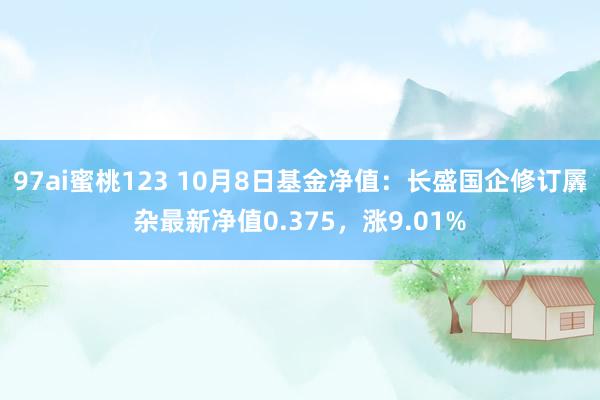 97ai蜜桃123 10月8日基金净值：长盛国企修订羼杂最新净值0.375，涨9.01%